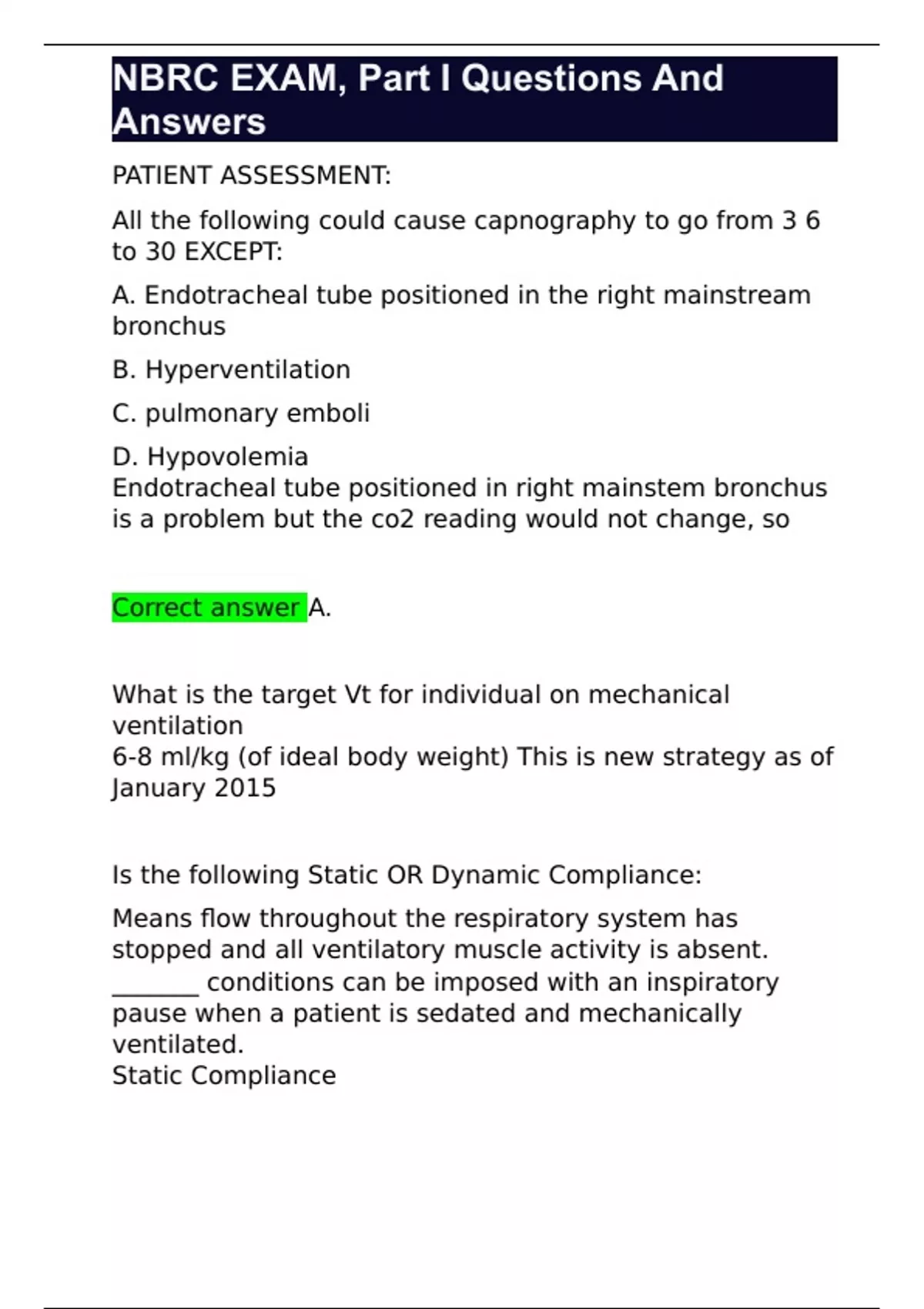 NBRC EXAM, Part I Questions And Answers

PATIENT ASSESSMENT:

All the following could cause capnography to go from 3 6 to 30 EXCEPT:

A. Endotracheal tube positioned in the right mainstream bronchus

B. Hyperventilation

C. pulmonary emboli

D. Hypovolemia
Endotracheal tube positioned in right mainstem bronchus is a problem but the co2 reading would not change, so

Correct answer A.

What is the target Vt for individual on mechanical ventilation
6-8 ml/kg (of ideal body weight) This is new strategy as of January 2015

Is the following Static OR Dynamic Compliance:

Means flow throughout the respiratory system has stopped and all ventilatory muscle activity is absent. _______ conditions can be imposed with an inspiratory pause when a patient is sedated and mechanically ventilated.
Static Compliance